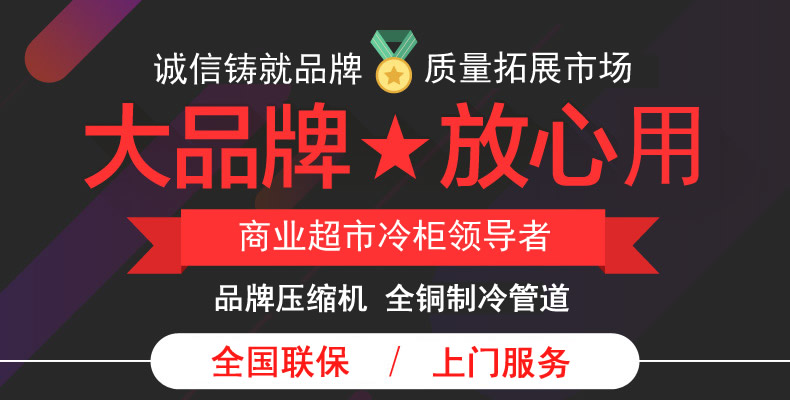 诚信铸就品牌 质量拓展市场

大品牌★放心用

商业超市冷柜领导者

品牌压缩机 全铜制冷管道

全国联保 / 上门服务